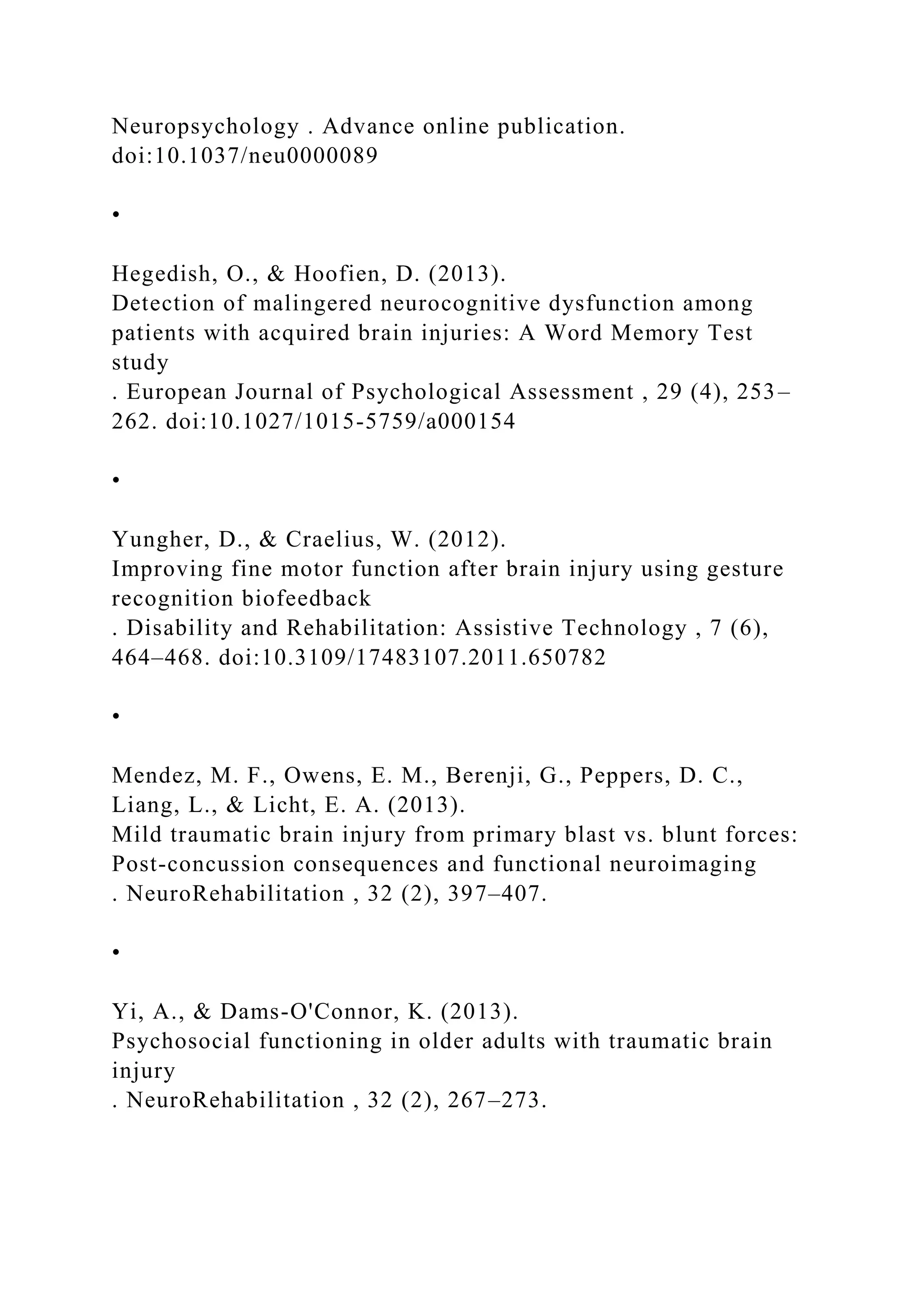 Neuropsychology . Advance online publication. doi:10.1037/neu0000089

•

Hegedish, O., & Hoofien, D. (2013).
Detection of malingered neurocognitive dysfunction among patients with acquired brain injuries: A Word Memory Test study
. European Journal of Psychological Assessment , 29 (4), 253–262. doi:10.1027/1015-5759/a000154

•

Yungher, D., & Craelius, W. (2012).
Improving fine motor function after brain injury using gesture recognition biofeedback
. Disability and Rehabilitation: Assistive Technology , 7 (6), 464–468. doi:10.3109/17483107.2011.650782

•

Mendez, M. F., Owens, E. M., Berenji, G., Peppers, D. C., Liang, L., & Licht, E. A. (2013).
Mild traumatic brain injury from primary blast vs. blunt forces: Post-concussion consequences and functional neuroimaging
. NeuroRehabilitation , 32 (2), 397–407.

•

Yi, A., & Dams-O'Connor, K. (2013).
Psychosocial functioning in older adults with traumatic brain injury
. NeuroRehabilitation , 32 (2), 267–273.